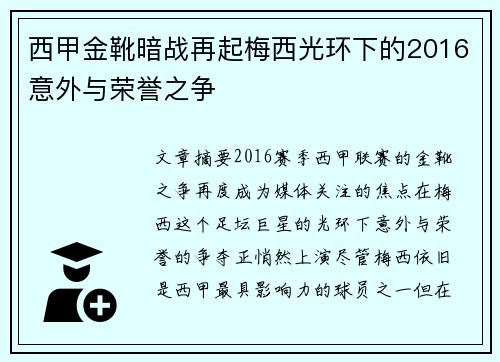 西甲金靴暗战再起梅西光环下的2016意外与荣誉之争

文章摘要2016赛季西甲联赛的金靴之争再度成为媒体关注的焦点在梅西这个足坛巨星的光环下意外与荣誉的争夺正悄然上演尽管梅西依旧是西甲最具影响力的球员之一但在